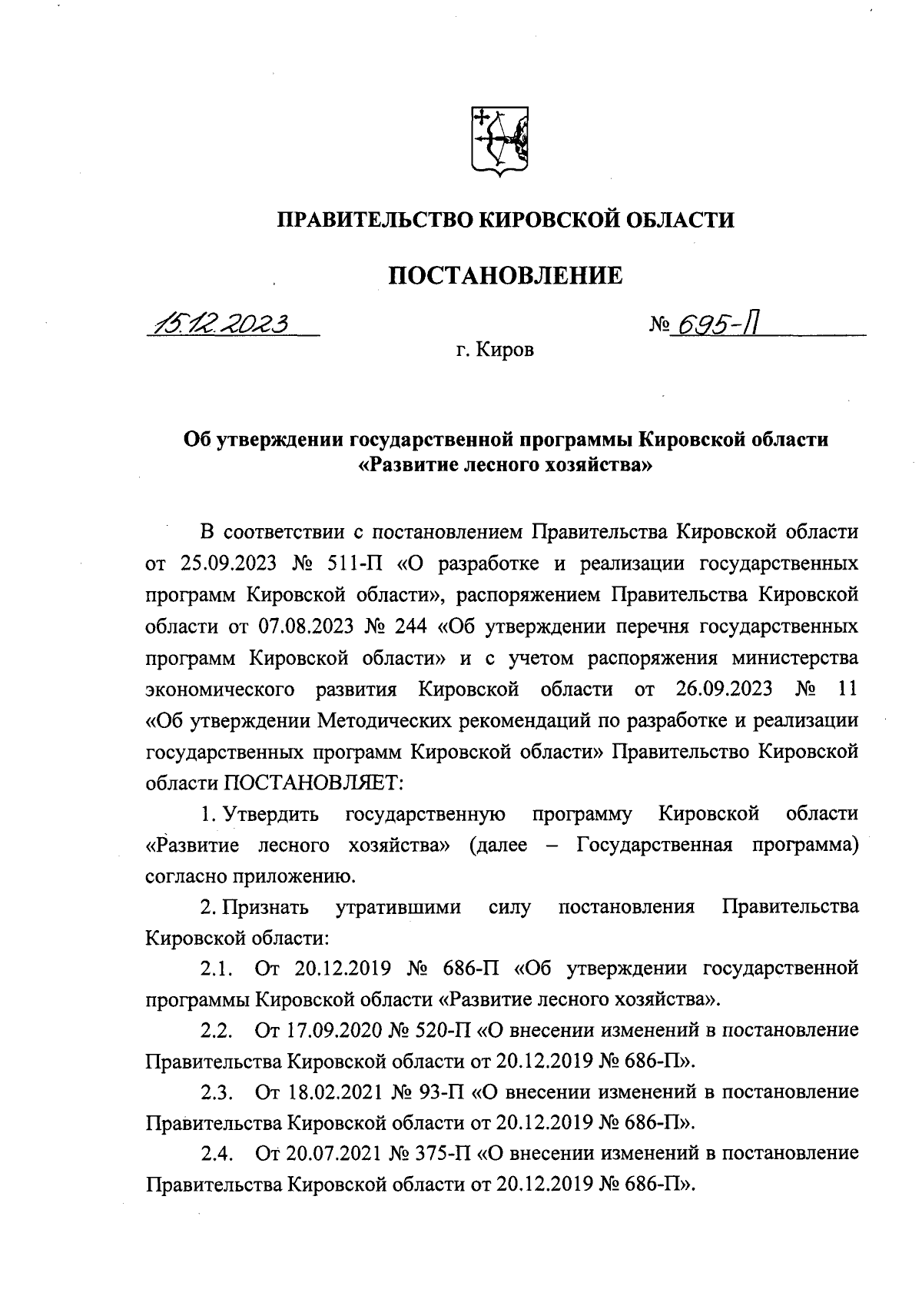 ПРАВИТЕЛЬСТВО КИРОВСКОЙ ОБЛАСТИ

ПОСТАНОВЛЕНИЕ

15.12.2023 № 695-П

г. Киров

Об утверждении государственной программы Кировской области «Развитие лесного хозяйства»

В соответствии с постановлением Правительства Кировской области от 25.09.2023 № 511-П «О разработке и реализации государственных программ Кировской области», распоряжением Правительства Кировской области от 07.08.2023 № 244 «Об утверждении перечня государственных программ Кировской области» и с учетом распоряжения министерства экономического развития Кировской области от 26.09.2023 № 11 «Об утверждении Методических рекомендаций по разработке и реализации государственных программ Кировской области» Правительство Кировской области ПОСТАНОВЛЯЕТ:

1. Утвердить государственную программу Кировской области «Развитие лесного хозяйства» (далее – Государственная программа) согласно приложению.

2. Признать утратившими силу постановления Правительства Кировской области:

2.1. От 20.12.2019 № 686-П «Об утверждении государственной программы Кировской области «Развитие лесного хозяйства».

2.2. От 17.09.2020 № 520-П «О внесении изменений в постановление Правительства Кировской области от 20.12.2019 № 686-П».

2.3. От 18.02.2021 № 93-П «О внесении изменений в постановление Правительства Кировской области от 20.12.2019 № 686-П».

2.4. От 20.07.2021 № 375-П «О внесении изменений в постановление Правительства Кировской области от 20.12.2019 № 686-П».